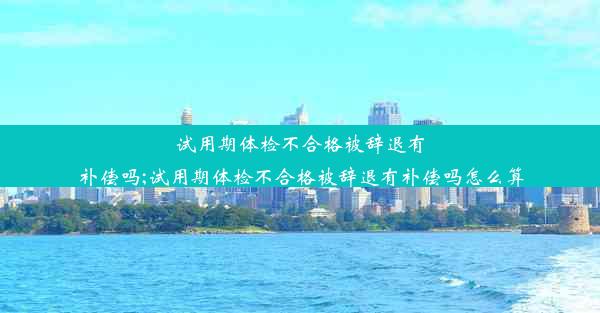 试用期体检不合格被辞退有补偿吗;试用期体检不合格被辞退有补偿吗怎么算